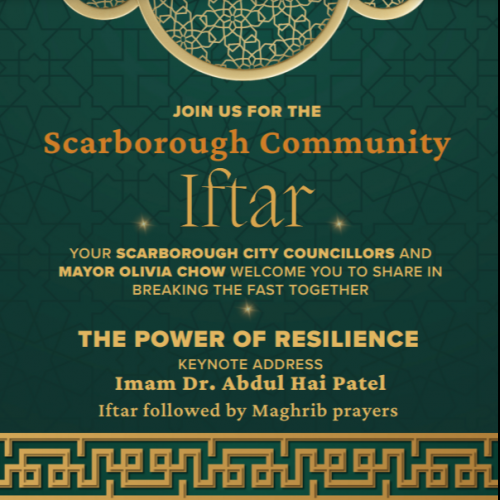 JOIN US FOR THE

Scarborough Community

Iftar

YOUR SCARBOROUGH CITY COUNCILLORS AND MAYOR OLIVIA CHOW WELCOME YOU TO SHARE IN BREAKING THE FAST TOGETHER

THE POWER OF RESILIENCE

KEYNOTE ADDRESS

Imam Dr. Abdul Hai Patel

Iftar followed by Maghrib prayers